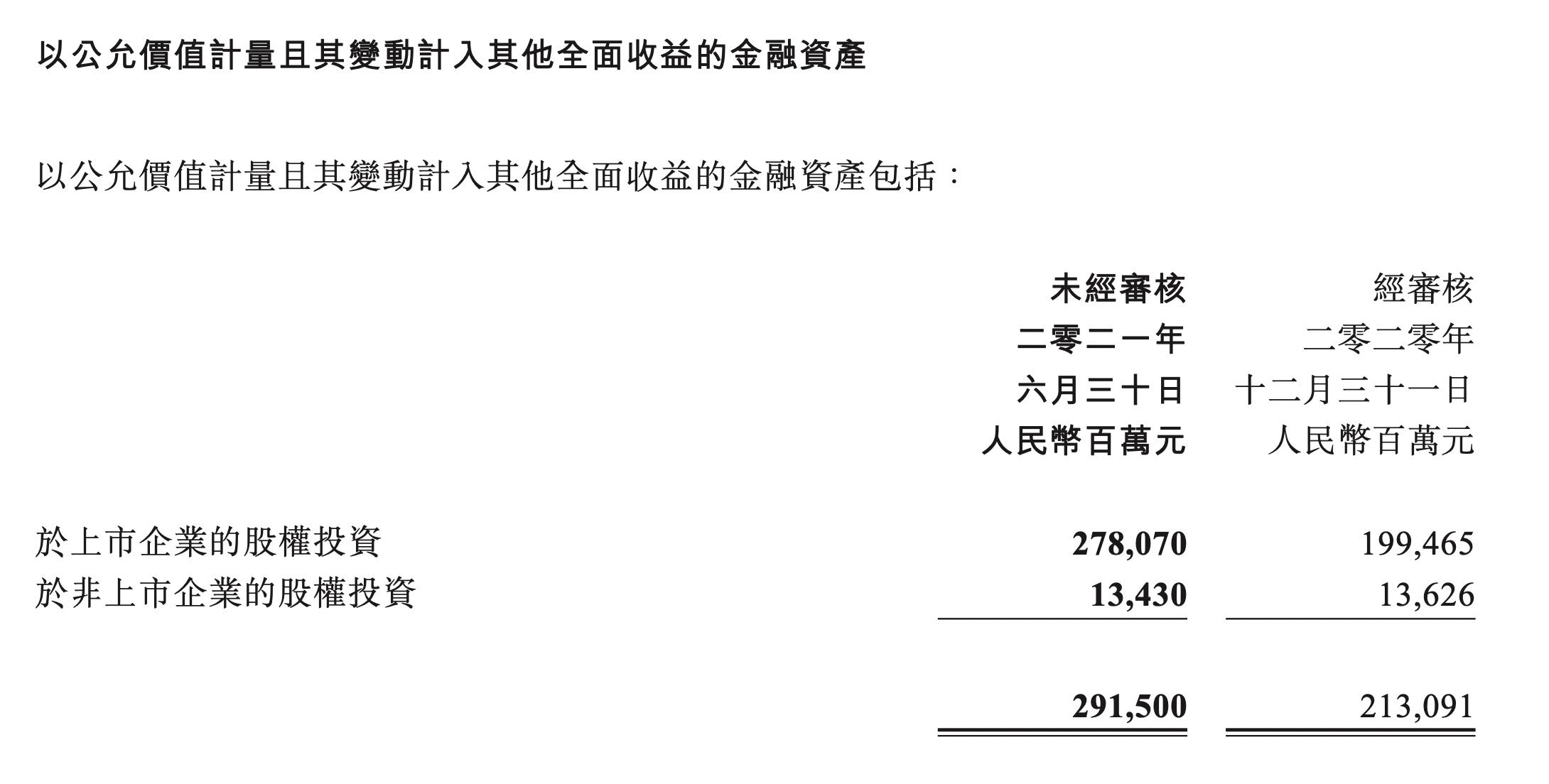 以公允價值計量且其變動計入其他全面收益的金融資產

以公允價值計量且其變動計入其他全面收益的金融資產包括：

|  | 未經審核 二零二一年 六月三十日 人民幣百萬元 | 經審核 二零二零年 十二月三十一日 人民幣百萬元 |
|---|---|---|
| 於上市企業的股權投資 | 278,070 | 199,465 |
| 於非上市企業的股權投資 | 13,430 | 13,626 |
|  | 291,500 | 213,091 |